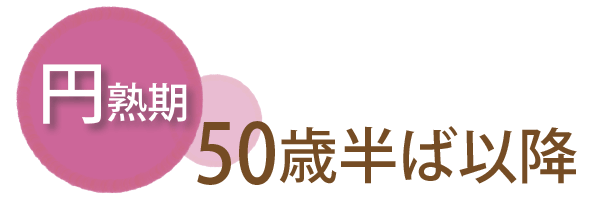 円熟期
50歳半ば以降